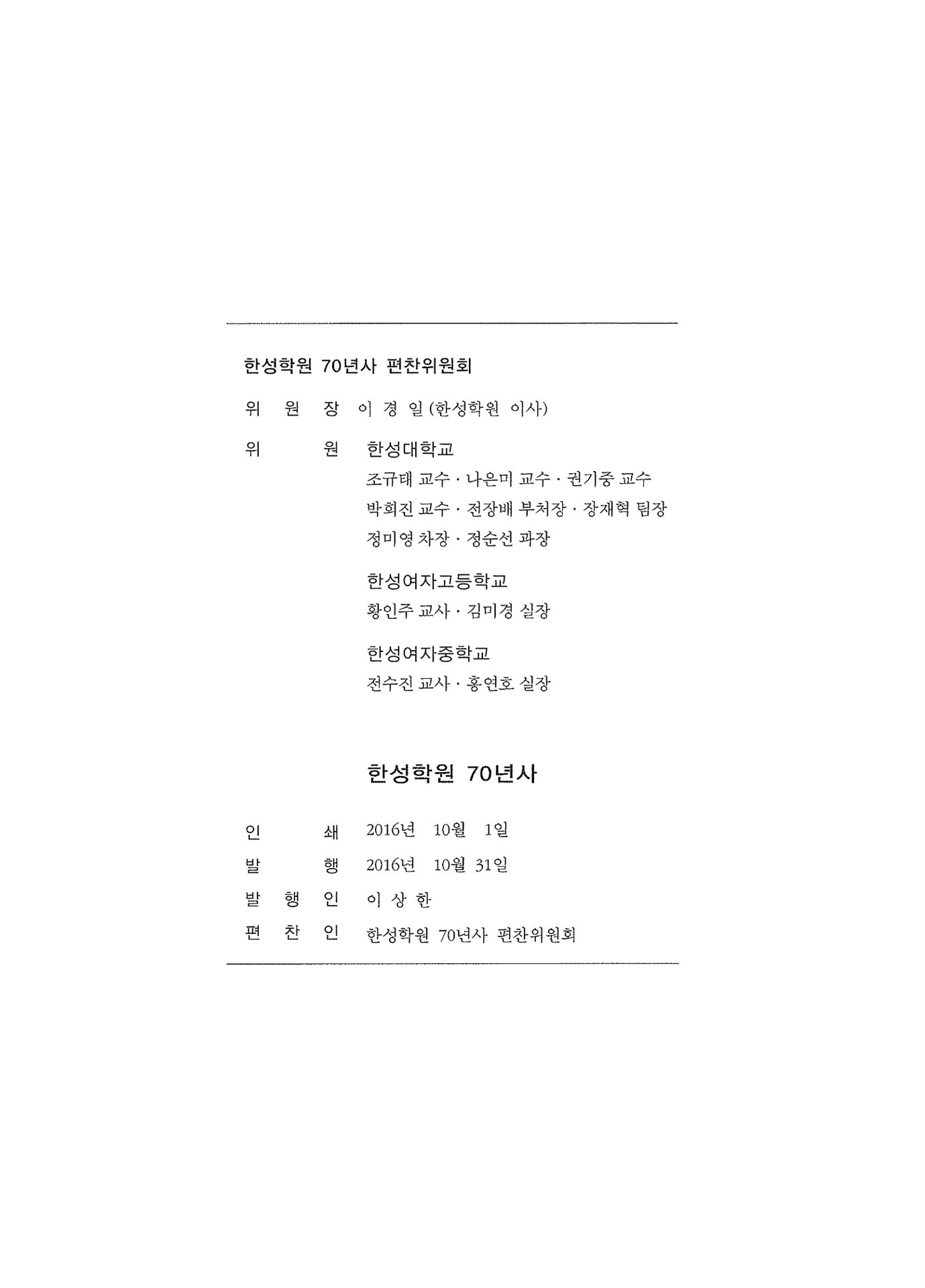 한성학원 70년사 편찬위원회

위 원 장 이 경 일 (한성학원 이사)

위 원 한성대학교
조규태 교수 · 나은미 교수 · 권기중 교수
박희진 교수 · 전장배 부처장 · 장재혁 팀장
정미영 차장 · 정순선 과장

한성여자고등학교
황인주 교사 · 김미경 실장

한성여자중학교
전수진 교사 · 홍연호 실장

한성학원 70년사

인 쇄 2016년 10월 1일
발 행 2016년 10월 31일
발 행 인 이 상 한
편 찬 인 한성학원 70년사 편찬위원회